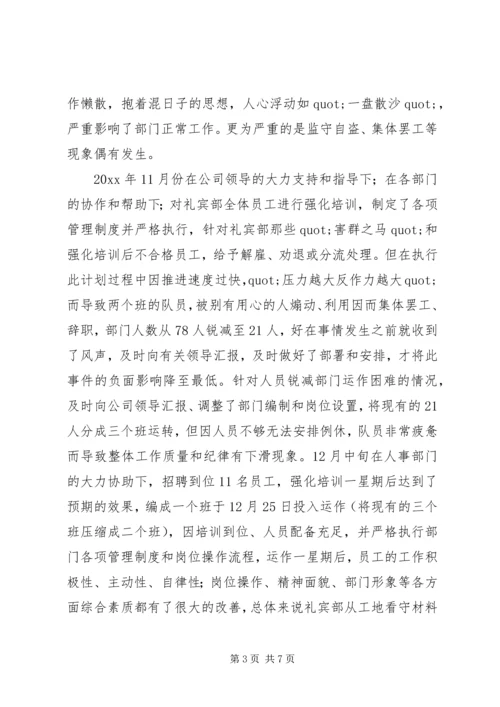 作懒散，抱着混日子的思想，人心浮动如 quot;一盘散沙 quot;，严重影响了部门正常工作。更为严重的是监守自盗、集体罢工等现象偶有发生。

20xx 年 11 月份在公司领导的大力支持和指导下；在各部门的协作和帮助下；对礼宾部全体员工进行强化培训，制定了各项管理制度并严格执行，针对礼宾部那些 quot;害群之马 quot;和强化培训后不合格员工，给予解雇、劝退或分流处理。但在执行此计划过程中因推进速度过快，quot;压力越大反作力越大 quot;而导致两个班的队员，被别有用心的人煽动、利用因而集体罢工、辞职，部门人数从 78 人锐减至 21 人，好在事情发生之前就收到了风声，及时向有关领导汇报，及时做好了部署和安排，才将此事件的负面影响降至最低。针对人员锐减部门运作困难的情况，及时向公司领导汇报、调整了部门编制和岗位设置，将现有的 21 人分成三个班运转，但因人员不够无法安排例休，队员非常疲惫而导致整体工作质量和纪律有下滑现象。12 月中旬在人事部门的大力协助下，招聘到位 11 名员工，强化培训一星期后达到了预期的效果，编成一个班于 12 月 25 日投入运作（将现有的三个班压缩成二个班），因培训到位、人员配备充足，并严格执行部门各项管理制度和岗位操作流程，运作一星期后，员工的工作积极性、主动性、自律性；岗位操作、精神面貌、部门形象等各方面综合素质都有了很大的改善，总体来说礼宾部从工地看守材料

第 3 页 共 7 页